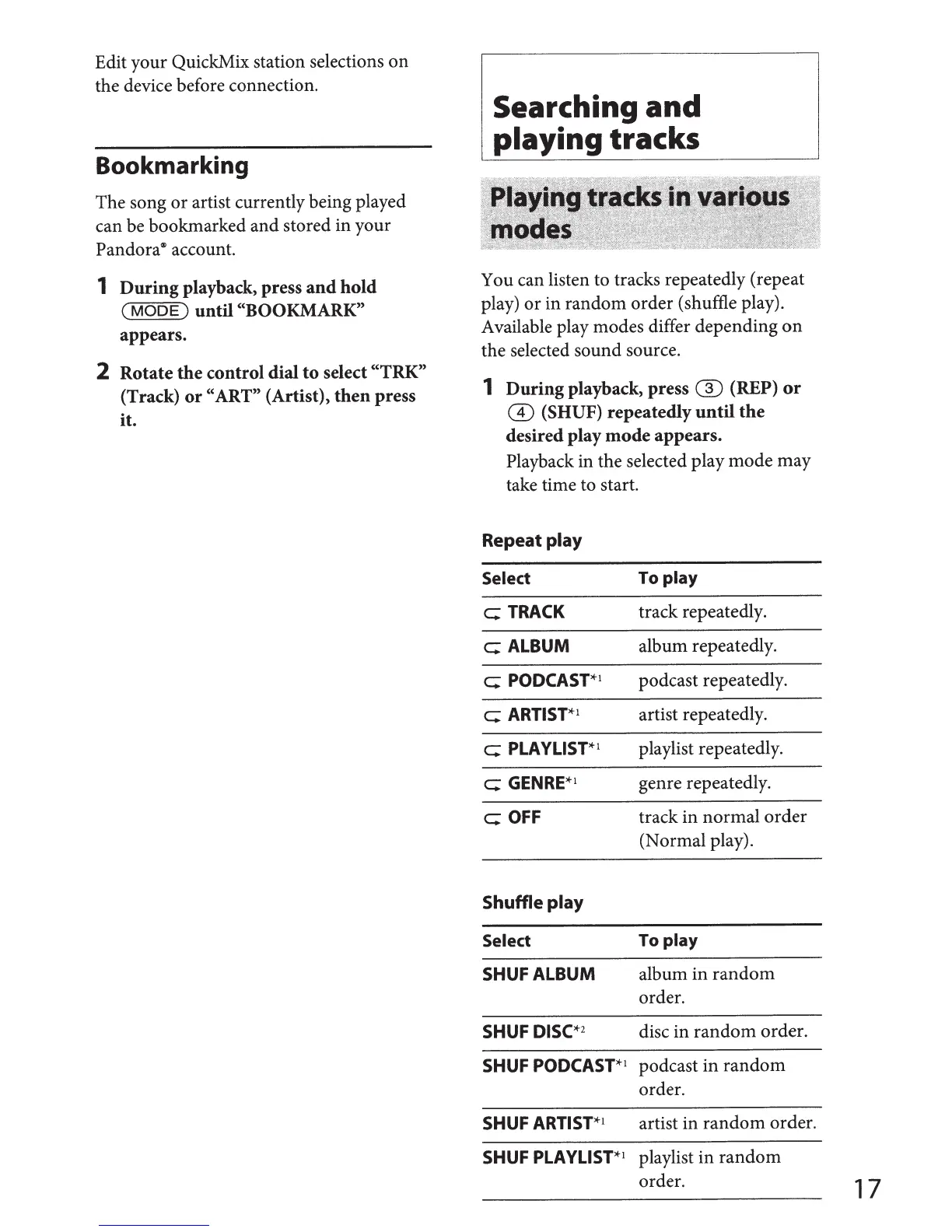 Edit your QuickMix station selections on the device before connection.

Bookmarking

The song or artist currently being played can be bookmarked and stored in your Pandora® account.

1 During playback, press and hold (MODE) until "BOOKMARK" appears.

2 Rotate the control dial to select "TRK" (Track) or "ART" (Artist), then press it.

Searching and playing tracks

Playing tracks in various modes

You can listen to tracks repeatedly (repeat play) or in random order (shuffle play). Available play modes differ depending on the selected sound source.

1 During playback, press (3) (REP) or (4) (SHUF) repeatedly until the desired play mode appears.
Playback in the selected play mode may take time to start.

Repeat play

| Select | To play |
|---|---|
| TRACK | track repeatedly. |
| ALBUM | album repeatedly. |
| PODCAST*1 | podcast repeatedly. |
| ARTIST*1 | artist repeatedly. |
| PLAYLIST*1 | playlist repeatedly. |
| GENRE*1 | genre repeatedly. |
| OFF | track in normal order (Normal play). |

Shuffle play

| Select | To play |
|---|---|
| SHUF ALBUM | album in random order. |
| SHUF DISC*2 | disc in random order. |
| SHUF PODCAST*1 | podcast in random order. |
| SHUF ARTIST*1 | artist in random order. |
| SHUF PLAYLIST*1 | playlist in random order. |

17